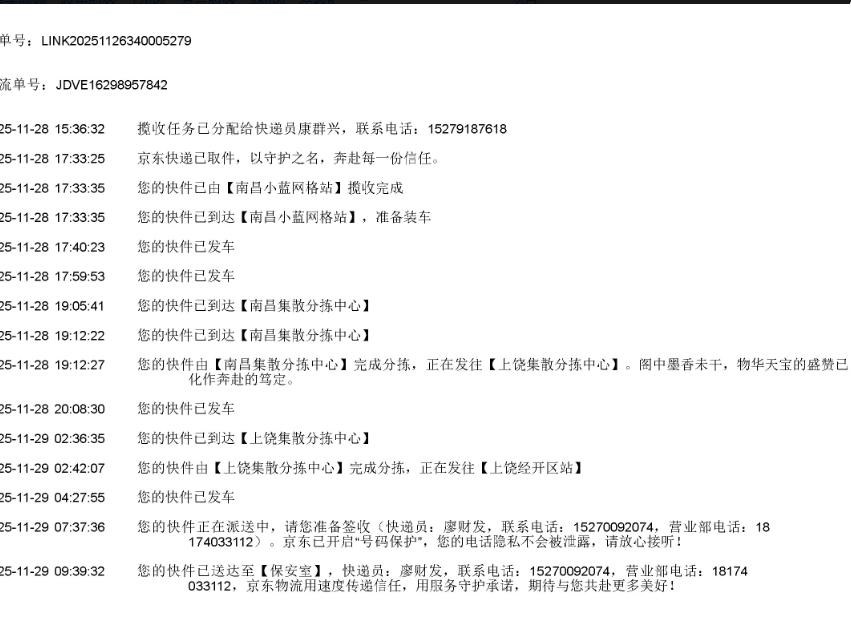 单号：LINK20251126340005279

流单号：JDVE16298957842

25-11-28 15:36:32 揽收任务已分配给快递员康群兴，联系电话：15279187618

25-11-28 17:33:25 京东快递已取件，以守护之名，奔赴每一份信任。

25-11-28 17:33:35 您的快件已由【南昌小蓝网格站】揽收完成

25-11-28 17:33:35 您的快件已到达【南昌小蓝网格站】，准备装车

25-11-28 17:40:23 您的快件已发车

25-11-28 17:59:53 您的快件已发车

25-11-28 19:05:41 您的快件已到达【南昌集散分拣中心】

25-11-28 19:12:22 您的快件已到达【南昌集散分拣中心】

25-11-28 19:12:27 您的快件由【南昌集散分拣中心】完成分拣，正在发往【上饶集散分拣中心】。阁中墨香未干，物华天宝的盛赞已化作奔赴的笃定。

25-11-28 20:08:30 您的快件已发车

25-11-29 02:36:35 您的快件已到达【上饶集散分拣中心】

25-11-29 02:42:07 您的快件由【上饶集散分拣中心】完成分拣，正在发往【上饶经开区站】

25-11-29 04:27:55 您的快件已发车

25-11-29 07:37:36 您的快件正在派送中，请您准备签收（快递员：廖财发，联系电话：15270092074，营业部电话：18174033112）。京东已开启“号码保护”，您的电话隐私不会被泄露，请放心接听！

25-11-29 09:39:32 您的快件已送达至【保安室】，快递员：廖财发，联系电话：15270092074，营业部电话：18174033112，京东物流用速度传递信任，用服务守护承诺，期待与您共赴更多美好！